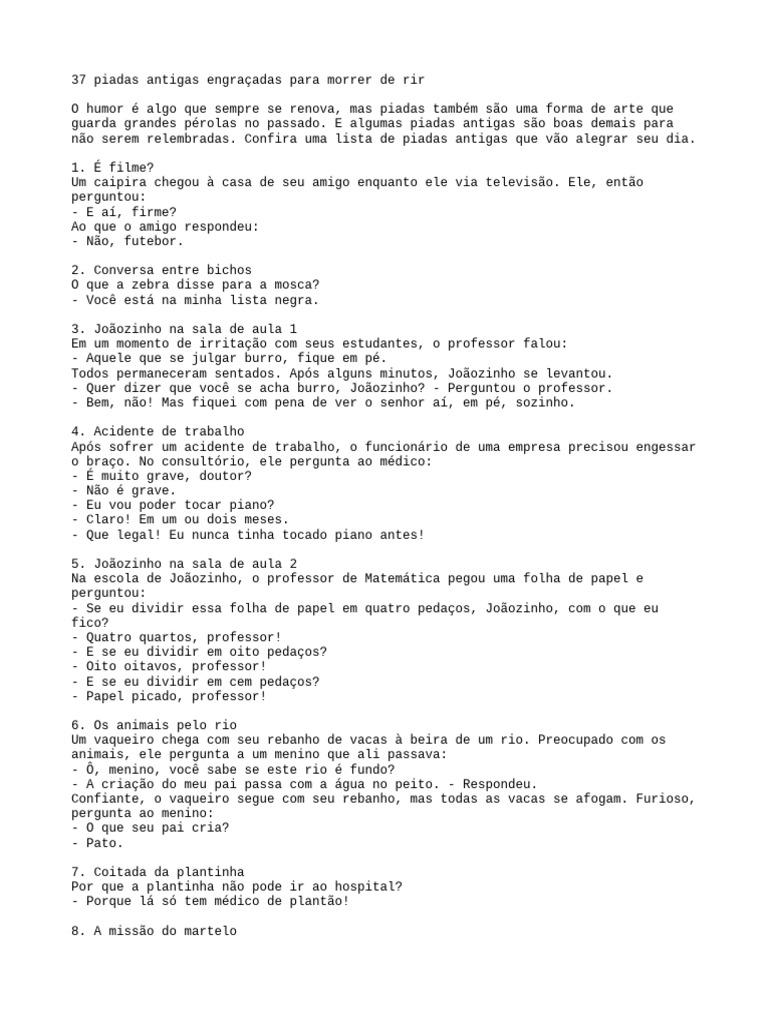 37 piadas antigas engraçadas para morrer de rir

O humor é algo que sempre se renova, mas piadas também são uma forma de arte que guarda grandes pérolas no passado. E algumas piadas antigas são boas demais para não serem relembradas. Confira uma lista de piadas antigas que vão alegrar seu dia.

1. É filme?
Um caipira chegou à casa de seu amigo enquanto ele via televisão. Ele, então perguntou:
- E aí, firme?
Ao que o amigo respondeu:
- Não, futebor.

2. Conversa entre bichos
O que a zebra disse para a mosca?
- Você está na minha lista negra.

3. Joãozinho na sala de aula 1
Em um momento de irritação com seus estudantes, o professor falou:
- Aquele que se julgar burro, fique em pé.
Todos permaneceram sentados. Após alguns minutos, Joãozinho se levantou.
- Quer dizer que você se acha burro, Joãozinho? - Perguntou o professor.
- Bem, não! Mas fiquei com pena de ver o senhor aí, em pé, sozinho.

4. Acidente de trabalho
Após sofrer um acidente de trabalho, o funcionário de uma empresa precisou engessar o braço. No consultório, ele pergunta ao médico:
- É muito grave, doutor?
- Não é grave.
- Eu vou poder tocar piano?
- Claro! Em um ou dois meses.
- Que legal! Eu nunca tinha tocado piano antes!

5. Joãozinho na sala de aula 2
Na escola de Joãozinho, o professor de Matemática pegou uma folha de papel e perguntou:
- Se eu dividir essa folha de papel em quatro pedaços, Joãozinho, com o que eu fico?
- Quatro quartos, professor!
- E se eu dividir em oito pedaços?
- Oito oitavos, professor!
- E se eu dividir em cem pedaços?
- Papel picado, professor!

6. Os animais pelo rio
Um vaqueiro chega com seu rebanho de vacas à beira de um rio. Preocupado com os animais, ele pergunta a um menino que ali passava:
- Ô, menino, você sabe se este rio é fundo?
- A criação do meu pai passa com a água no peito. - Respondeu.
Confiante, o vaqueiro segue com seu rebanho, mas todas as vacas se afogam. Furioso, pergunta ao menino:
- O que seu pai cria?
- Pato.

7. Coitada da plantinha
Por que a plantinha não pode ir ao hospital?
- Porque lá só tem médico de plantão!

8. A missão do martelo